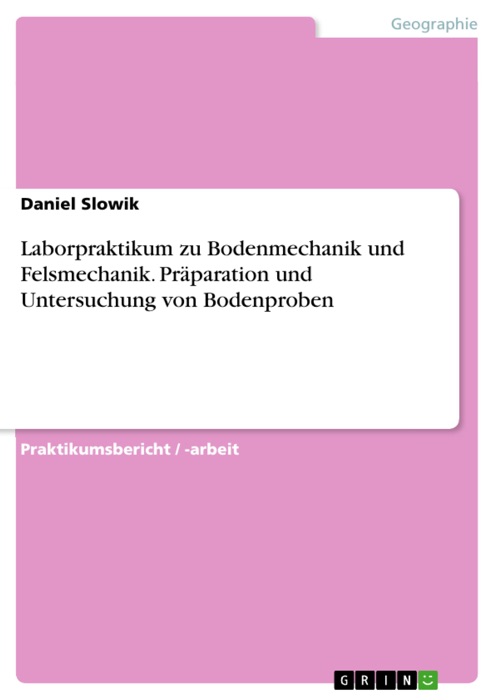 Geographie

Daniel Slowik

Laborpraktikum zu Bodenmechanik und Felsmechanik. Präparation und Untersuchung von Bodenproben

Praktikumsbericht / -arbeit

GRIN